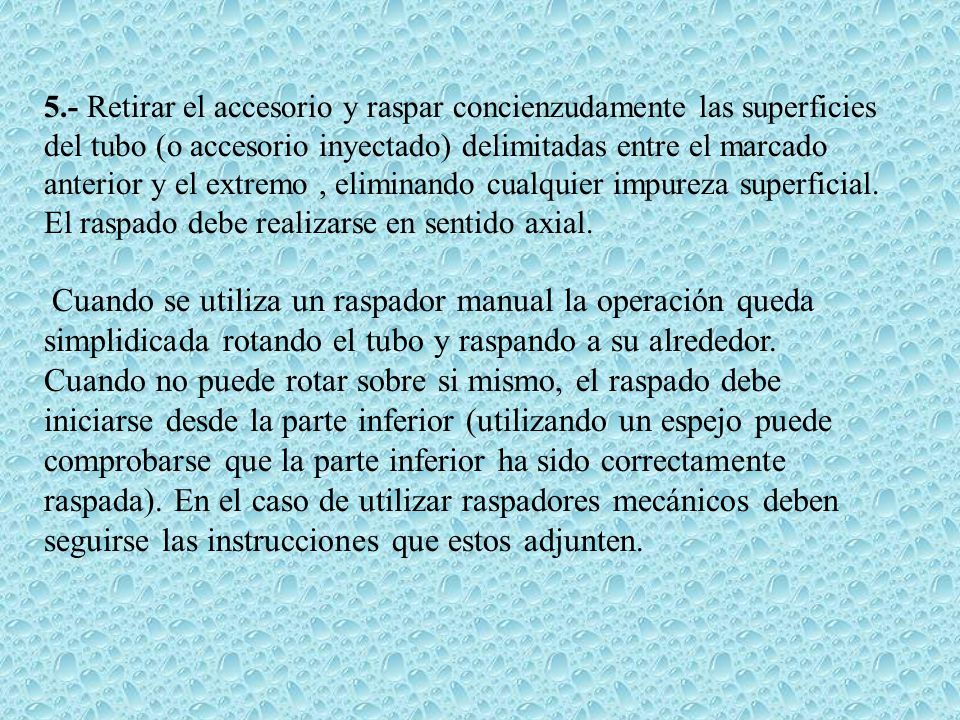 5.- Retirar el accesorio y raspar concienzudamente las superficies del tubo (o accesorio inyectado) delimitadas entre el marcado anterior y el extremo , eliminando cualquier impureza superficial. El raspado debe realizarse en sentido axial.

Cuando se utiliza un raspador manual la operación queda simplidicada rotando el tubo y raspando a su alrededor. Cuando no puede rotar sobre si mismo, el raspado debe iniciarse desde la parte inferior (utilizando un espejo puede comprobarse que la parte inferior ha sido correctamente raspada). En el caso de utilizar raspadores mecánicos deben seguirse las instrucciones que estos adjunten.